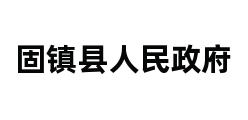 固镇县人民政府